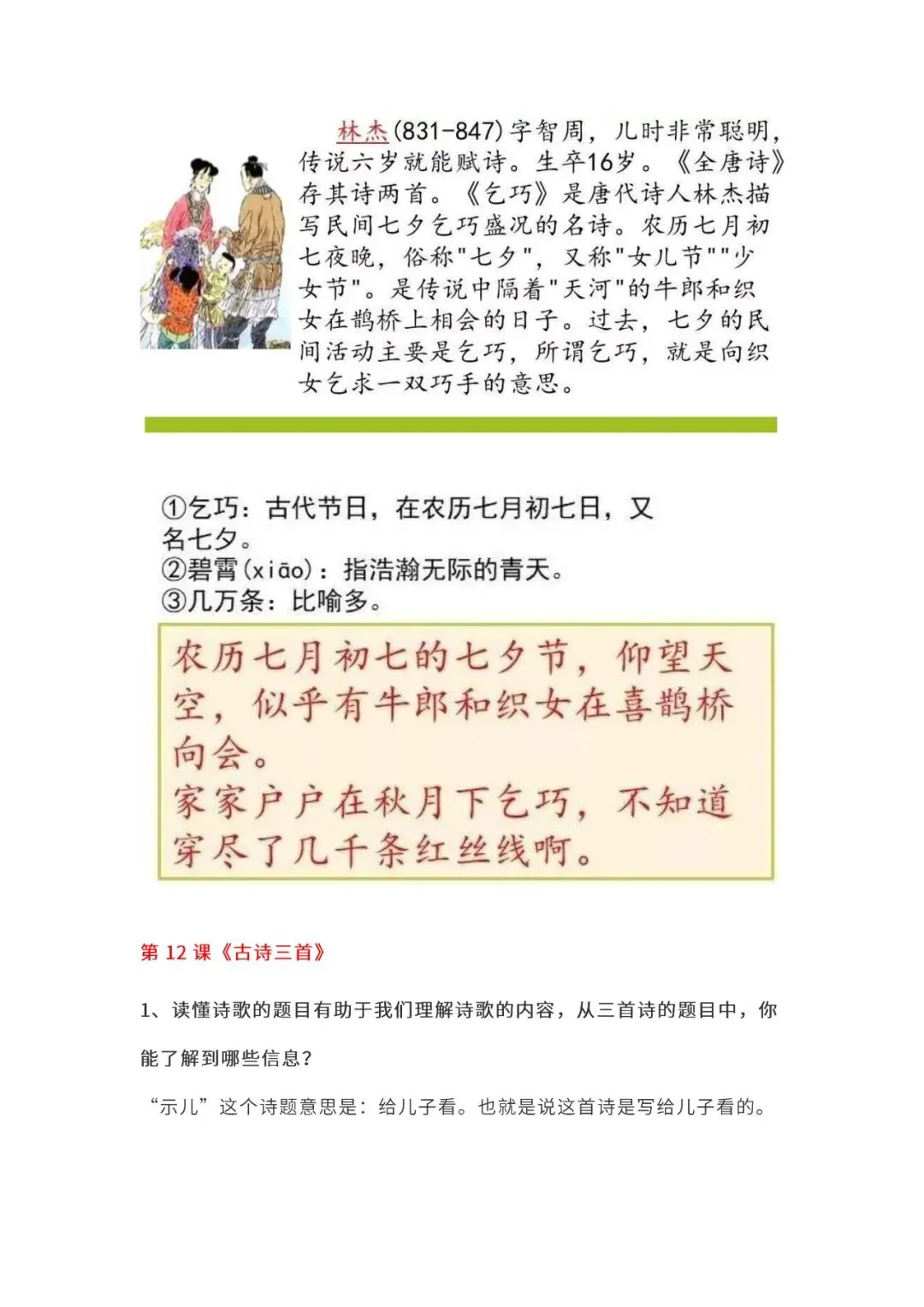 林杰(831-847)字智周，儿时非常聪明，传说六岁就能赋诗。生卒16岁。《全唐诗》存其诗两首。《乞巧》是唐代诗人林杰描写民间七夕乞巧盛况的名诗。农历七月初七夜晚，俗称"七夕"，又称"女儿节""少女节"。是传说中隔着"天河"的牛郎和织女在鹊桥上相会的日子。过去，七夕的民间活动主要是乞巧，所谓乞巧，就是向织女乞求一双巧手的意思。

①乞巧：古代节日，在农历七月初七日，又名七夕。
②碧霄(xiāo)：指浩瀚无际的青天。
③几万条：比喻多。

农历七月初七的七夕节，仰望天空，似乎有牛郎和织女在喜鹊桥向会。
家家户户在秋月下乞巧，不知道穿尽了几千条红丝线啊。

第 12 课《古诗三首》

1、读懂诗歌的题目有助于我们理解诗歌的内容，从三首诗的题目中，你能了解到哪些信息？

“示儿”这个诗题意思是：给儿子看。也就是说这首诗是写给儿子看的。